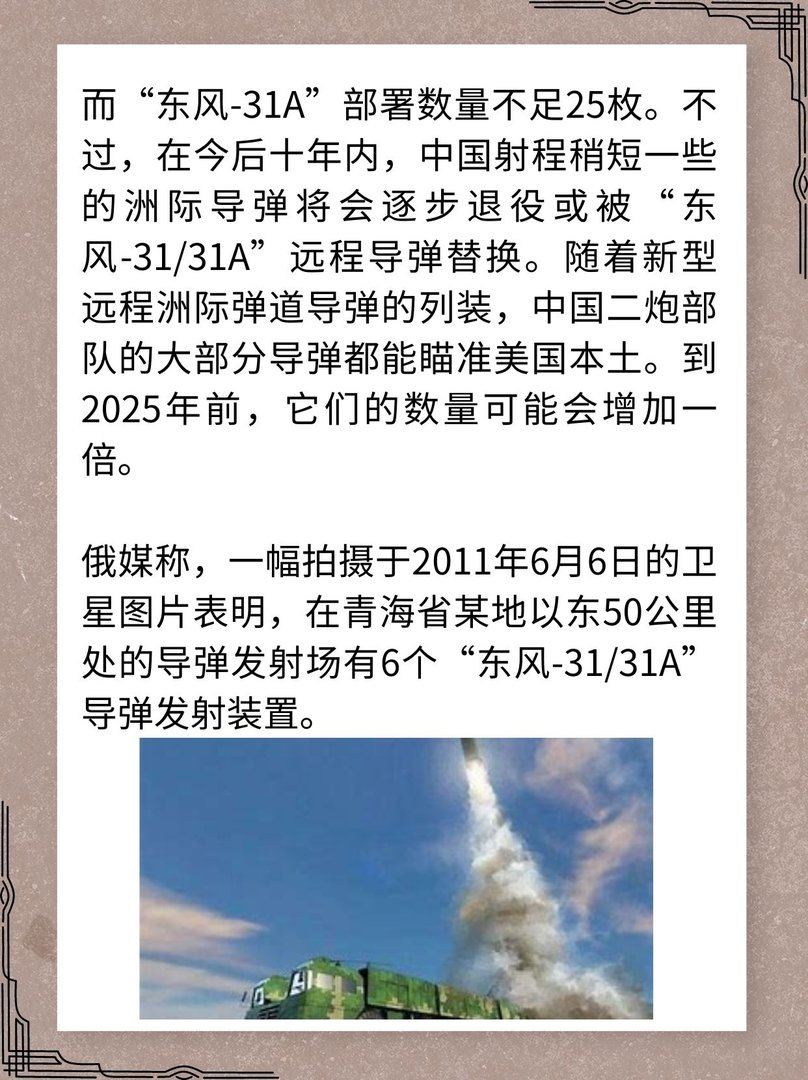 而“东风-31A”部署数量不足25枚。不过，在今后十年内，中国射程稍短一些的洲际导弹将会逐步退役或被“东风-31/31A”远程导弹替换。随着新型远程洲际弹道导弹的列装，中国二炮部队的大部分导弹都能瞄准美国本土。到2025年前，它们的数量可能会增加一倍。

俄媒称，一幅拍摄于2011年6月6日的卫星图片表明，在青海省某地以东50公里处的导弹发射场有6个“东风-31/31A”导弹发射装置。